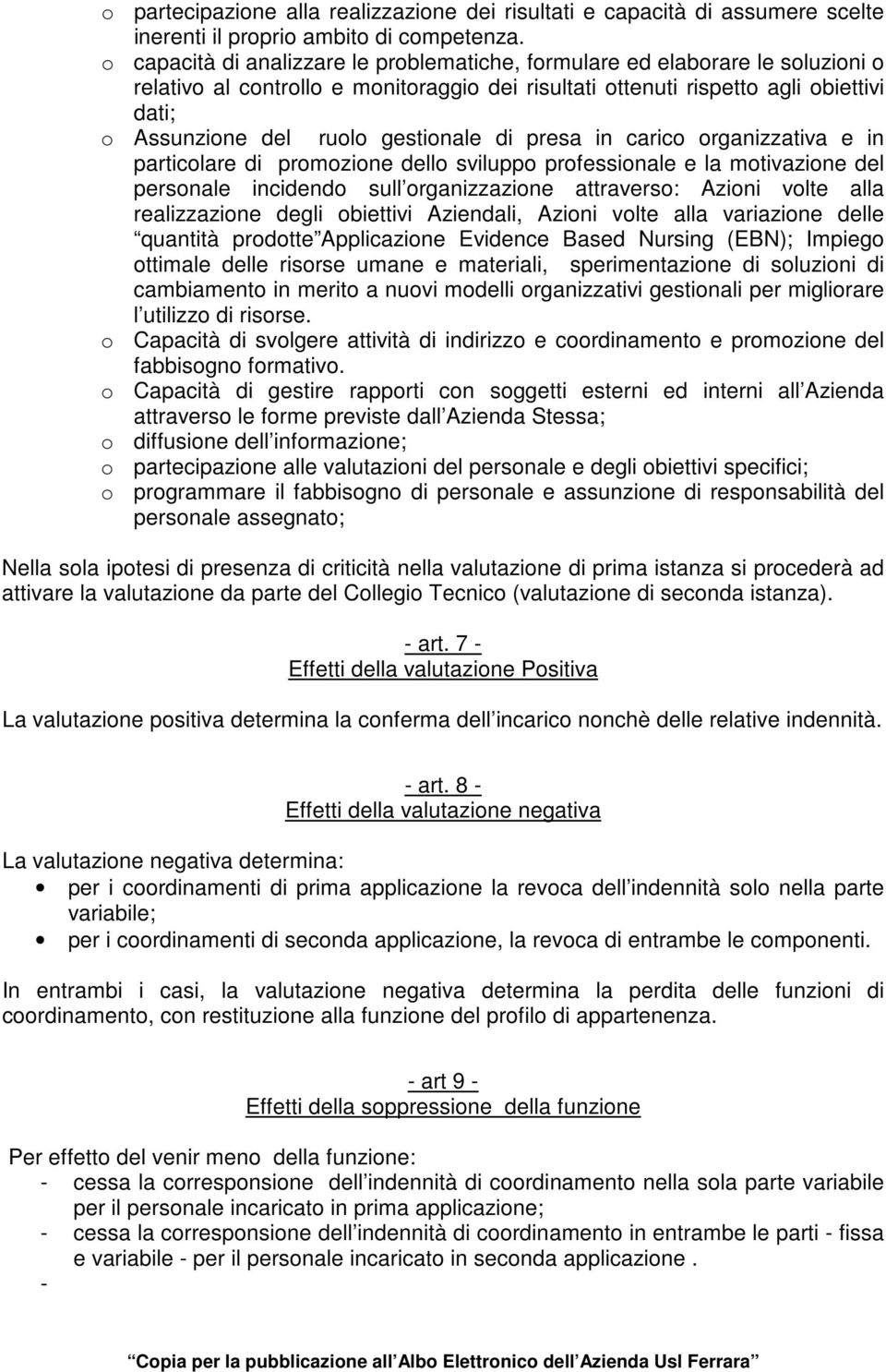 o partecipazione alla realizzazione dei risultati e capacità di assumere scelte inerenti il proprio ambito di competenza.
o capacità di analizzare le problematiche, formulare ed elaborare le soluzioni o relativo al controllo e monitoraggio dei risultati ottenuti rispetto agli obiettivi dati;
o Assunzione del ruolo gestionale di presa in carico organizzativa e in particolare di promozione dello sviluppo professionale e la motivazione del personale incidendo sull organizzazione attraverso: Azioni volte alla realizzazione degli obiettivi Aziendali, Azioni volte alla variazione delle quantità prodotte Applicazione Evidence Based Nursing (EBN); Impiego ottimale delle risorse umane e materiali, sperimentazione di soluzioni di cambiamento in merito a nuovi modelli organizzativi gestionali per migliorare l utilizzo di risorse.
o Capacità di svolgere attività di indirizzo e coordinamento e promozione del fabbisogno formativo.
o Capacità di gestire rapporti con soggetti esterni ed interni all Azienda attraverso le forme previste dall Azienda Stessa;
o diffusione dell informazione;
o partecipazione alle valutazioni del personale e degli obiettivi specifici;
o programmare il fabbisogno di personale e assunzione di responsabilità del personale assegnato;

Nella sola ipotesi di presenza di criticità nella valutazione di prima istanza si procederà ad attivare la valutazione da parte del Collegio Tecnico (valutazione di seconda istanza).

- art. 7 -
Effetti della valutazione Positiva

La valutazione positiva determina la conferma dell incarico nonchè delle relative indennità.

- art. 8 -
Effetti della valutazione negativa

La valutazione negativa determina:
• per i coordinamenti di prima applicazione la revoca dell indennità solo nella parte variabile;
• per i coordinamenti di seconda applicazione, la revoca di entrambe le componenti.

In entrambi i casi, la valutazione negativa determina la perdita delle funzioni di coordinamento, con restituzione alla funzione del profilo di appartenenza.

- art 9 -
Effetti della soppressione della funzione

Per effetto del venir meno della funzione:
- cessa la corresponsione dell indennità di coordinamento nella sola parte variabile per il personale incaricato in prima applicazione;
- cessa la corresponsione dell indennità di coordinamento in entrambe le parti - fissa e variabile - per il personale incaricato in seconda applicazione .
-

Copia per la pubblicazione all Albo Elettronico dell Azienda Usl Ferrara